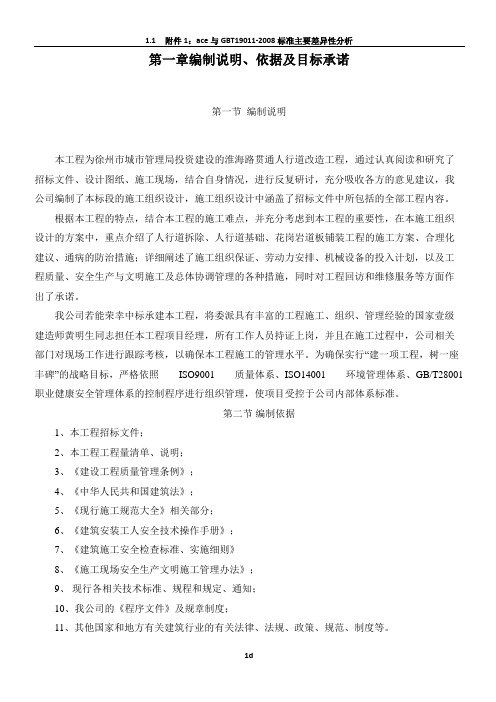 1.1 附件 1：ace 与 GBT19011-2008 标准主要差异性分析

第一章编制说明、依据及目标承诺

第一节 编制说明

本工程为徐州市城市管理局投资建设的淮海路贯通人行道改造工程，通过认真阅读和研究了招标文件、设计图纸、施工现场，结合自身情况，进行反复研讨，充分吸收各方的意见建议，我公司编制了本标段的施工组织设计，施工组织设计中涵盖了招标文件中所包括的全部工程内容。

根据本工程的特点，结合本工程的施工难点，并充分考虑到本工程的重要性，在本施工组织设计的方案中，重点介绍了人行道拆除、人行道基础、花岗岩道板铺装工程的施工方案、合理化建议、通病的防治措施；详细阐述了施工组织保证、劳动力安排、机械设备的投入计划，以及工程质量、安全生产与文明施工及总体协调管理的各种措施，同时对工程回访和维修服务等方面作出了承诺。

我公司若能荣幸中标承建本工程，将委派具有丰富的工程施工、组织、管理经验的国家壹级建造师黄明生同志担任本工程项目经理，所有工作人员持证上岗，并且在施工过程中，公司相关部门对现场工作进行跟踪考核，以确保本工程施工的管理水平。为确保实行“建一项工程，树一座丰碑”的战略目标，严格依照 ISO9001 质量体系、ISO14001 环境管理体系、GB/T28001 职业健康安全管理体系的控制程序进行组织管理，使项目受控于公司内部体系标准。

第二节 编制依据

1、本工程招标文件；

2、本工程工程量清单、说明；

3、《建设工程质量管理条例》；

4、《中华人民共和国建筑法》；

5、《现行施工规范大全》相关部分；

6、《建筑安装工人安全技术操作手册》；

7、《建筑施工安全检查标准、实施细则》

8、《施工现场安全生产文明施工管理办法》；

9、现行各相关技术标准、规程和规定、通知；

10、我公司的《程序文件》及规章制度；

11、其他国家和地方有关建筑行业的有关法律、法规、政策、规范、制度等。

1d